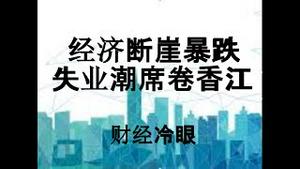 经济断崖暴跌
失业潮席卷香江

财经冷眼